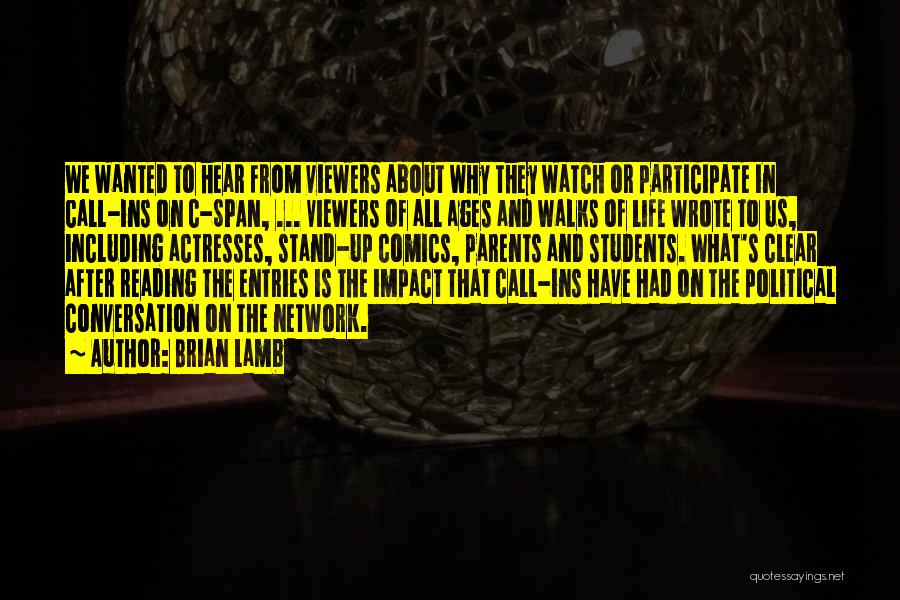 WE WANTED TO HEAR FROM VIEWERS ABOUT WHY THEY WATCH OR PARTICIPATE IN CALL-INS ON C-SPAN, ... VIEWERS OF ALL AGES AND WALKS OF LIFE WROTE TO US, INCLUDING ACTRESSES, STAND-UP COMICS, PARENTS AND STUDENTS. WHAT'S CLEAR AFTER READING THE ENTRIES IS THE IMPACT THAT CALL-INS HAVE HAD ON THE POLITICAL CONVERSATION ON THE NETWORK.
~ AUTHOR: BRIAN LAMB

quotessayings.net